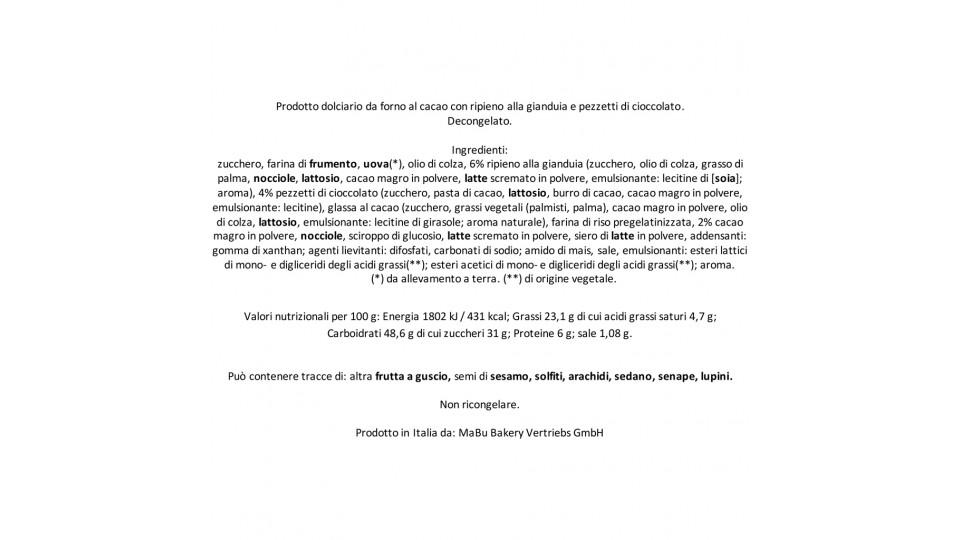 Prodotto dolciario da forno al cacao con ripieno alla gianduia e pezzetti di cioccolato.
Decongelato.

Ingredienti:
zucchero, farina di frumento, uova(*), olio di colza, 6% ripieno alla gianduia (zucchero, olio di colza, grasso di palma, nocciole, lattosio, cacao magro in polvere, latte scremato in polvere, emulsionante: lecitine di [soia]; aroma), 4% pezzetti di cioccolato (zucchero, pasta di cacao, lattosio, burro di cacao, cacao magro in polvere, emulsionante: lecitine), glassa al cacao (zucchero, grassi vegetali (palmisti, palma), cacao magro in polvere, olio di colza, lattosio, emulsionante: lecitine di girasole; aroma naturale), farina di riso pregelatinizzata, 2% cacao magro in polvere, nocciole, sciroppo di glucosio, latte scremato in polvere, siero di latte in polvere, addensanti: gomma di xanthan; agenti lievitanti: difosfati, carbonati di sodio; amido di mais, sale, emulsionanti: esteri lattici di mono- e digliceridi degli acidi grassi(**); esteri acetici di mono- e digliceridi degli acidi grassi(**); aroma.
(*) da allevamento a terra. (**) di origine vegetale.

Valori nutrizionali per 100 g: Energia 1802 kJ / 431 kcal; Grassi 23,1 g di cui acidi grassi saturi 4,7 g; Carboidrati 48,6 g di cui zuccheri 31 g; Proteine 6 g; sale 1,08 g.

Può contenere tracce di: altra frutta a guscio, semi di sesamo, solfiti, arachidi, sedano, senape, lupini.

Non ricongelare.

Prodotto in Italia da: MaBu Bakery Vertriebs GmbH